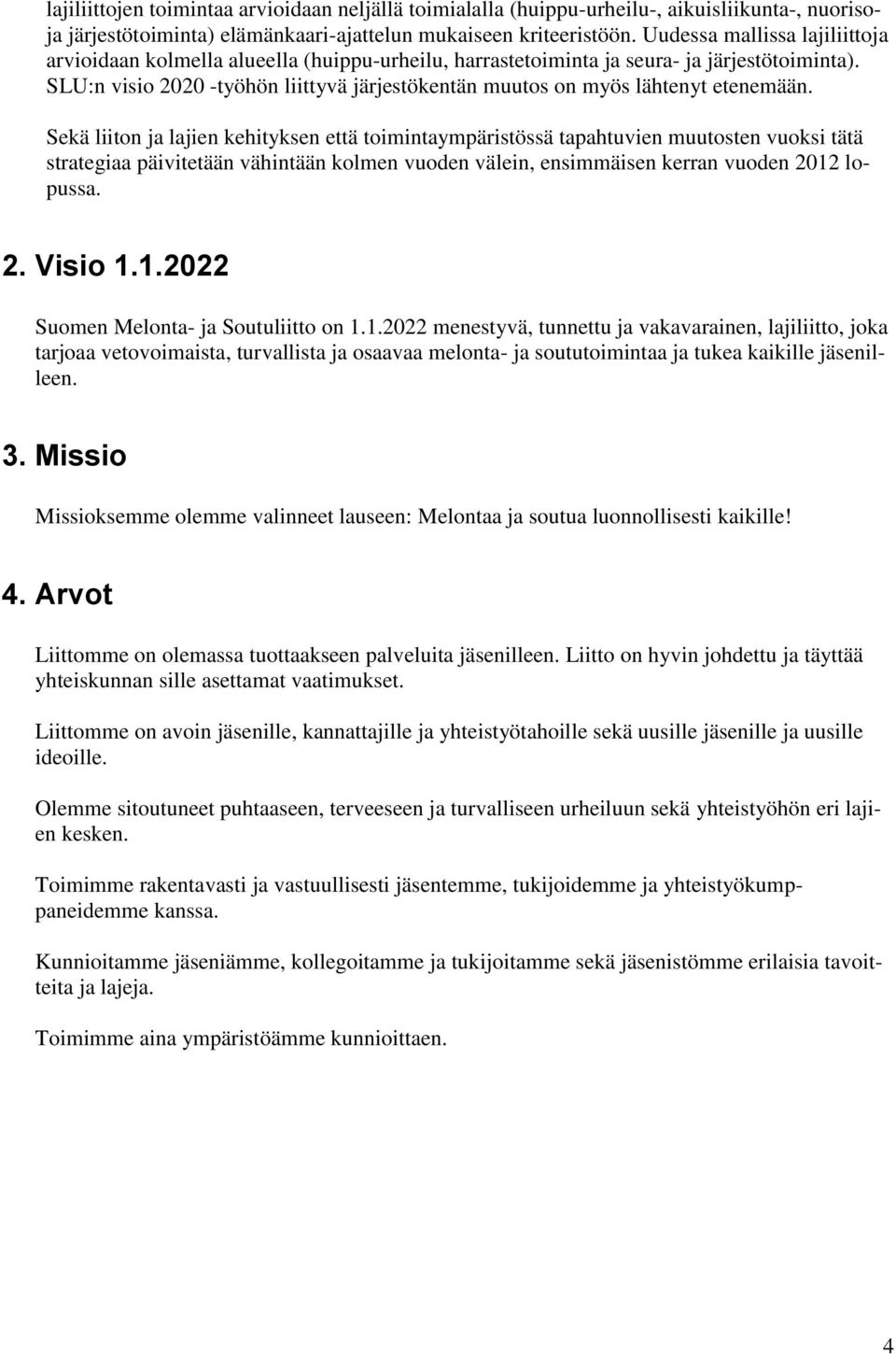 lajiliittojen toimintaa arvioidaan neljällä toimialalla (huippu-urheilu-, aikuisliikunta-, nuoriso- ja järjestötoiminta) elämänkaari-ajattelun mukaiseen kriteeristöön. Uudessa mallissa lajiliittoja arvioidaan kolmella alueella (huippu-urheilu, harrastetoiminta ja seura- ja järjestötoiminta). SLU:n visio 2020 -työhön liittyvä järjestökentän muutos on myös lähtenyt etenemään.

Sekä liiton ja lajien kehityksen että toimintaympäristössä tapahtuvien muutosten vuoksi tätä strategiaa päivitetään vähintään kolmen vuoden välein, ensimmäisen kerran vuoden 2012 lopussa.

2. Visio 1.1.2022

Suomen Melonta- ja Soutuliitto on 1.1.2022 menestyvä, tunnettu ja vakavarainen, lajiliitto, joka tarjoaa vetovoimaista, turvallista ja osaavaa melonta- ja soututoimintaa ja tukea kaikille jäsenilleen.

3. Missio

Missioksemme olemme valinneet lauseen: Melontaa ja soutua luonnollisesti kaikille!

4. Arvot

Liittomme on olemassa tuottaakseen palveluita jäsenilleen. Liitto on hyvin johdettu ja täyttää yhteiskunnan sille asettamat vaatimukset.

Liittomme on avoin jäsenille, kannattajille ja yhteistyötahoille sekä uusille jäsenille ja uusille ideoille.

Olemme sitoutuneet puhtaaseen, terveeseen ja turvalliseen urheiluun sekä yhteistyöhön eri lajien kesken.

Toimimme rakentavasti ja vastuullisesti jäsentemme, tukijoidemme ja yhteistyökumppaneidemme kanssa.

Kunnioitamme jäseniämme, kollegoitamme ja tukijoitamme sekä jäsenistömme erilaisia tavoitteita ja lajeja.

Toimimme aina ympäristöämme kunnioittaen.

4